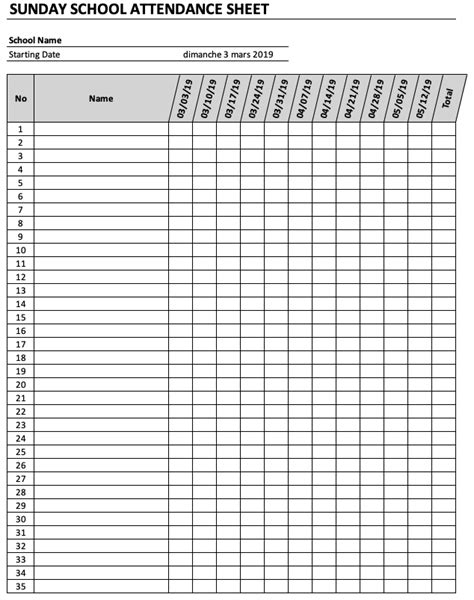 SUNDAY SCHOOL ATTENDANCE SHEET

School Name
Starting Date dimanche 3 mars 2019

| No | Name | 03/03/19 | 03/10/19 | 03/17/19 | 03/24/19 | 03/31/19 | 04/07/19 | 04/14/19 | 04/21/19 | 04/28/19 | 05/05/19 | 05/12/19 | Total |
|---|---|---|---|---|---|---|---|---|---|---|---|---|---|
| 1 | | | | | | | | | | | | | |
| 2 | | | | | | | | | | | | | |
| 3 | | | | | | | | | | | | | |
| 4 | | | | | | | | | | | | | |
| 5 | | | | | | | | | | | | | |
| 6 | | | | | | | | | | | | | |
| 7 | | | | | | | | | | | | | |
| 8 | | | | | | | | | | | | | |
| 9 | | | | | | | | | | | | | |
| 10 | | | | | | | | | | | | | |
| 11 | | | | | | | | | | | | | |
| 12 | | | | | | | | | | | | | |
| 13 | | | | | | | | | | | | | |
| 14 | | | | | | | | | | | | | |
| 15 | | | | | | | | | | | | | |
| 16 | | | | | | | | | | | | | |
| 17 | | | | | | | | | | | | | |
| 18 | | | | | | | | | | | | | |
| 19 | | | | | | | | | | | | | |
| 20 | | | | | | | | | | | | | |
| 21 | | | | | | | | | | | | | |
| 22 | | | | | | | | | | | | | |
| 23 | | | | | | | | | | | | | |
| 24 | | | | | | | | | | | | | |
| 25 | | | | | | | | | | | | | |
| 26 | | | | | | | | | | | | | |
| 27 | | | | | | | | | | | | | |
| 28 | | | | | | | | | | | | | |
| 29 | | | | | | | | | | | | | |
| 30 | | | | | | | | | | | | | |
| 31 | | | | | | | | | | | | | |
| 32 | | | | | | | | | | | | | |
| 33 | | | | | | | | | | | | | |
| 34 | | | | | | | | | | | | | |
| 35 | | | | | | | | | | | | | |